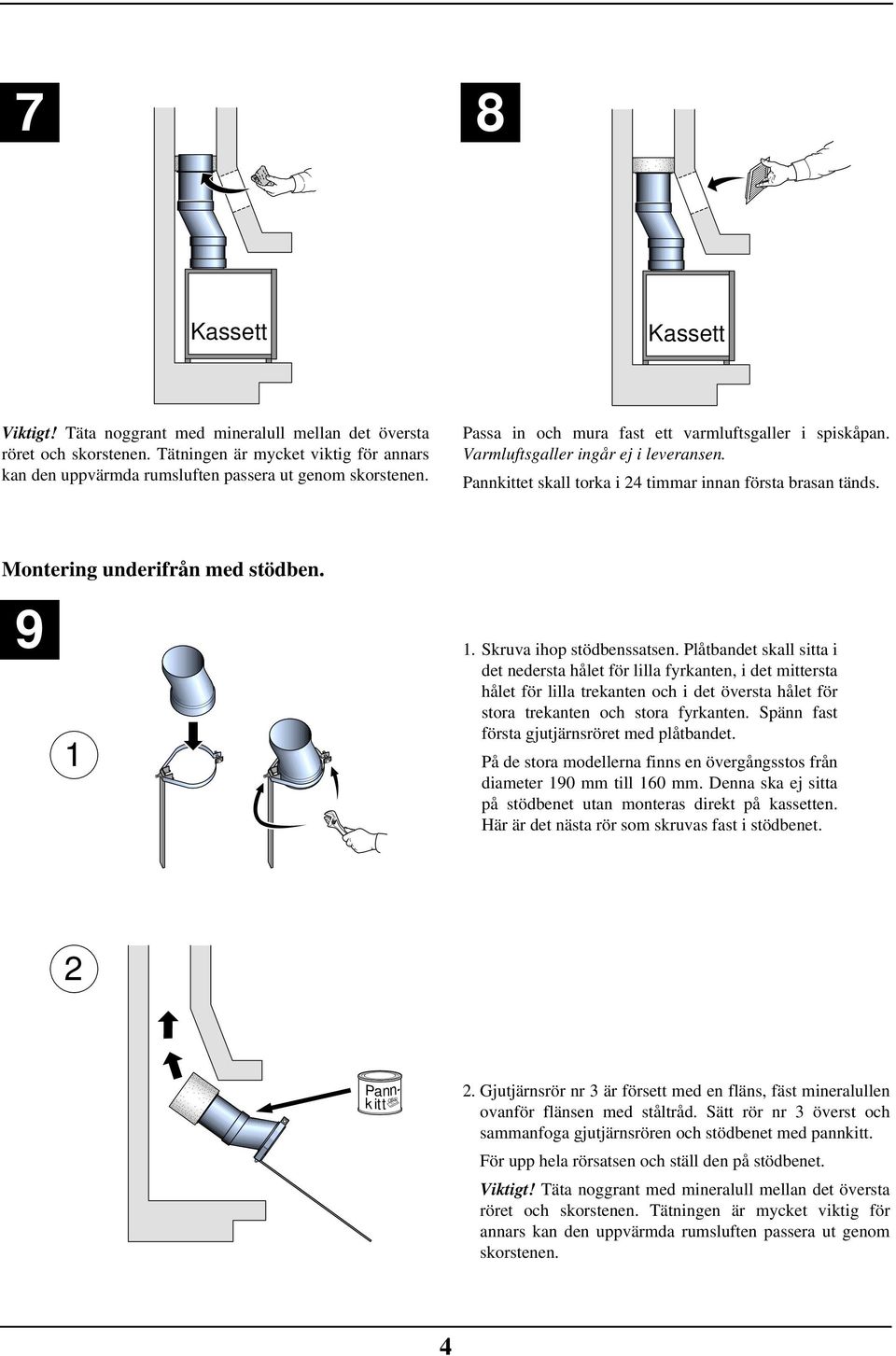 7

Kassett

Viktigt! Täta noggrant med mineralull mellan det översta röret och skorstenen. Tätningen är mycket viktig för annars kan den uppvärmda rumsluften passera ut genom skorstenen.

8

Kassett

Passa in och mura fast ett varmluftsgaller i spiskåpan. Varmluftsgaller ingår ej i leveransen.

Pannkittet skall torka i 24 timmar innan första brasan tänds.

Montering underifrån med stödben.

9

1

1. Skruva ihop stödbenssatsen. Plåtbandet skall sitta i det nedersta hålet för lilla fyrkanten, i det mittersta hålet för lilla trekanten och i det översta hålet för stora trekanten och stora fyrkanten. Spänn fast första gjutjärnsröret med plåtbandet.

På de stora modellerna finns en övergångsstos från diameter 190 mm till 160 mm. Denna ska ej sitta på stödbenet utan monteras direkt på kassetten. Här är det nästa rör som skruvas fast i stödbenet.

2

Pannkitt

2. Gjutjärnsrör nr 3 är försett med en fläns, fäst mineralullen ovanför flänsen med ståltråd. Sätt rör nr 3 överst och sammanfoga gjutjärnsrören och stödbenet med pannkitt.

För upp hela rörsatsen och ställ den på stödbenet.

Viktigt! Täta noggrant med mineralull mellan det översta röret och skorstenen. Tätningen är mycket viktig för annars kan den uppvärmda rumsluften passera ut genom skorstenen.

4